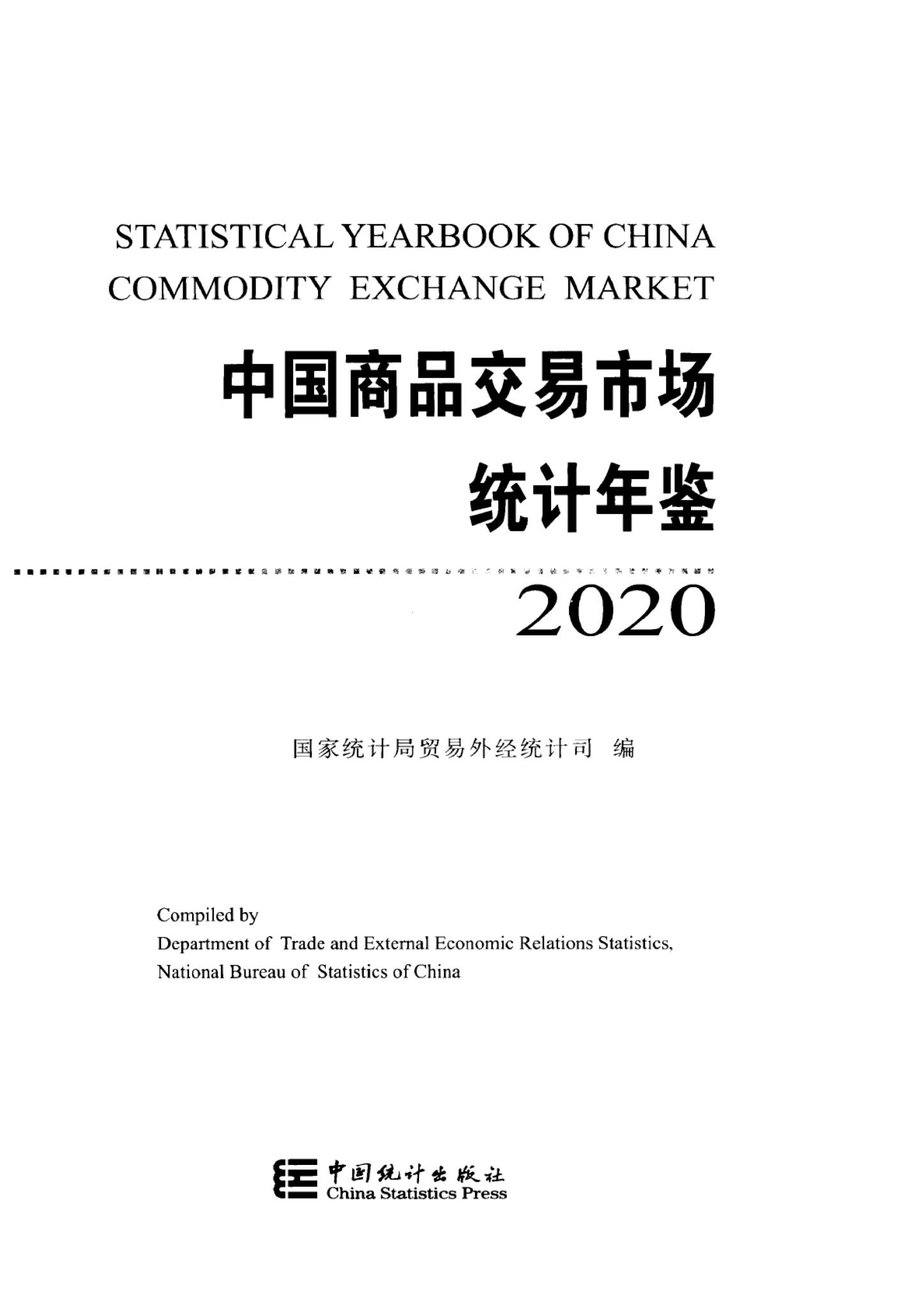 STATISTICAL YEARBOOK OF CHINA COMMODITY EXCHANGE MARKET

中国商品交易市场
统计年鉴

2020

国家统计局贸易外经统计司 编

Compiled by
Department of Trade and External Economic Relations Statistics,
National Bureau of Statistics of China

中国统计出版社
China Statistics Press